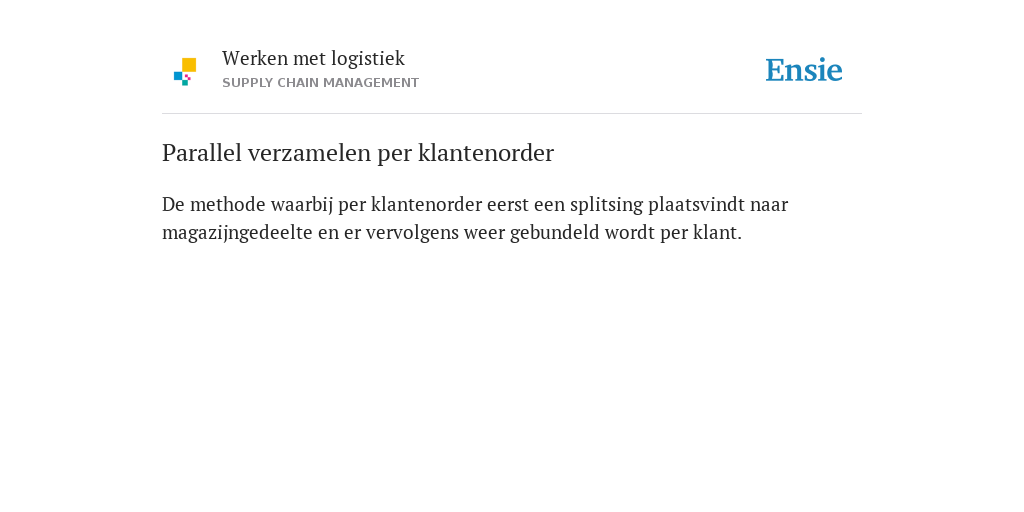 Werken met logistiek
SUPPLY CHAIN MANAGEMENT

Ensie

Parallel verzamelen per klantenorder

De methode waarbij per klantenorder eerst een splitsing plaatsvindt naar magazijngedeelte en er vervolgens weer gebundeld wordt per klant.